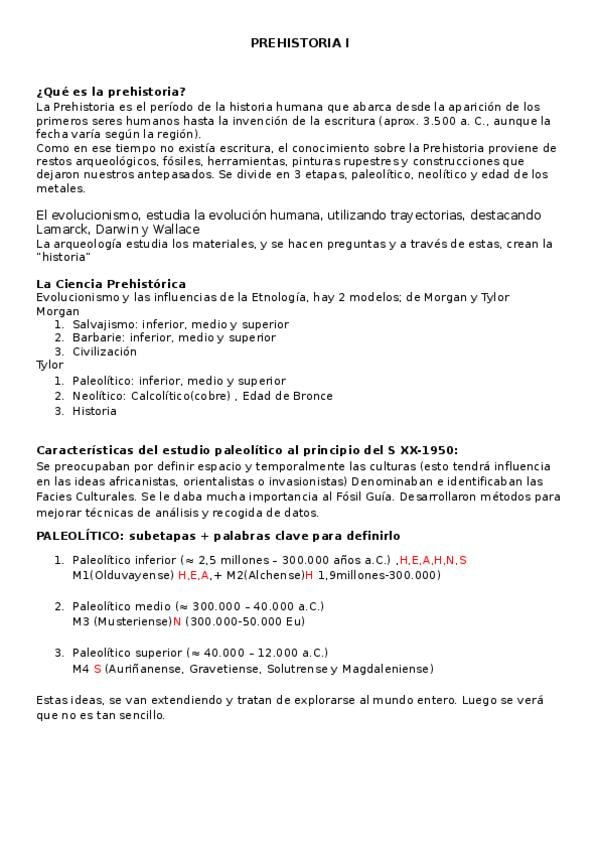 PREHISTORIA I

¿Qué es la prehistoria?
La Prehistoria es el período de la historia humana que abarca desde la aparición de los primeros seres humanos hasta la invención de la escritura (aprox. 3.500 a. C., aunque la fecha varía según la región).
Como en ese tiempo no existía escritura, el conocimiento sobre la Prehistoria proviene de restos arqueológicos, fósiles, herramientas, pinturas rupestres y construcciones que dejaron nuestros antepasados. Se divide en 3 etapas, paleolítico, neolítico y edad de los metales.

El evolucionismo, estudia la evolución humana, utilizando trayectorias, destacando Lamarck, Darwin y Wallace
La arqueología estudia los materiales, y se hacen preguntas y a través de estas, crean la "historia"

La Ciencia Prehistórica
Evolucionismo y las influencias de la Etnología, hay 2 modelos; de Morgan y Tylor
Morgan
1. Salvajismo: inferior, medio y superior
2. Barbarie: inferior, medio y superior
3. Civilización
Tylor
1. Paleolítico: inferior, medio y superior
2. Neolítico: Calcolítico(cobre) , Edad de Bronce
3. Historia

Características del estudio paleolítico al principio del S XX-1950:
Se preocupaban por definir espacio y temporalmente las culturas (esto tendrá influencia en las ideas africanistas, orientalistas o invasionistas) Denominaban e identificaban las Facies Culturales. Se le daba mucha importancia al Fósil Guía. Desarrollaron métodos para mejorar técnicas de análisis y recogida de datos.

PALEOLÍTICO: subetapas + palabras clave para definirlo

1. Paleolítico inferior (≈ 2,5 millones – 300.000 años a.C.) ,H,E,A,H,N,S
M1(Olduvayense) H,E,A,+ M2(Alchense)H 1,9millones-300.000)

2. Paleolítico medio (≈ 300.000 – 40.000 a.C.)
M3 (Musteriense)N (300.000-50.000 Eu)

3. Paleolítico superior (≈ 40.000 – 12.000 a.C.)
M4 S (Auriñanense, Gravetiense, Solutrense y Magdaleniense)

Estas ideas, se van extendiendo y tratan de explorarse al mundo entero. Luego se verá que no es tan sencillo.